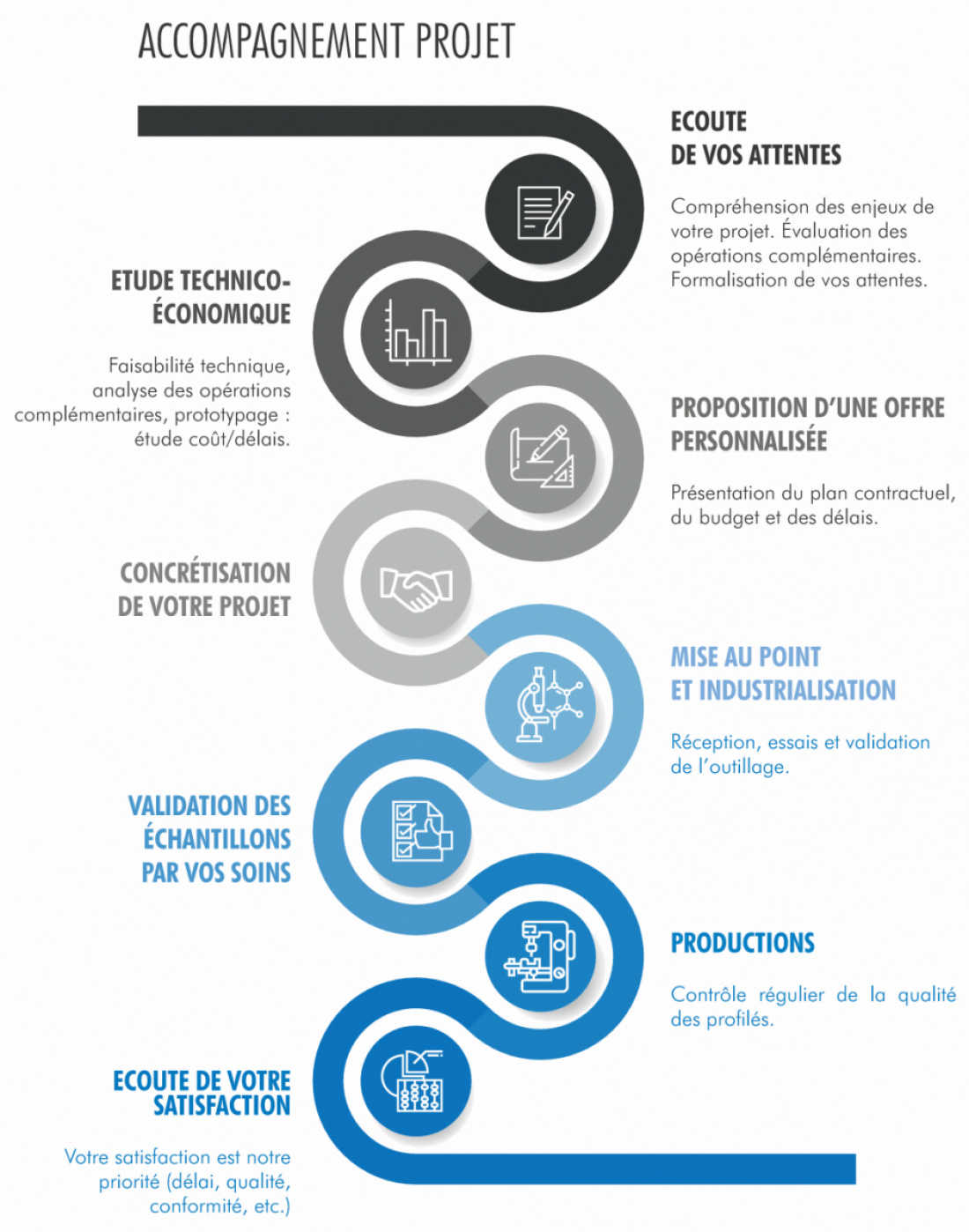 ACCOMPAGNEMENT PROJET

ECOUTE DE VOS ATTENTES

Compréhension des enjeux de votre projet. Évaluation des opérations complémentaires. Formalisation de vos attentes.

ETUDE TECHNICO-ÉCONOMIQUE

Faisabilité technique, analyse des opérations complémentaires, prototypage : étude coût/délais.

PROPOSITION D'UNE OFFRE PERSONNALISÉE

Présentation du plan contractuel, du budget et des délais.

CONCRÉTISATION DE VOTRE PROJET

MISE AU POINT ET INDUSTRIALISATION

Réception, essais et validation de l'outillage.

VALIDATION DES ÉCHANTILLONS PAR VOS SOINS

PRODUCTIONS

Contrôle régulier de la qualité des profilés.

ECOUTE DE VOTRE SATISFACTION

Votre satisfaction est notre priorité (délai, qualité, conformité, etc.)